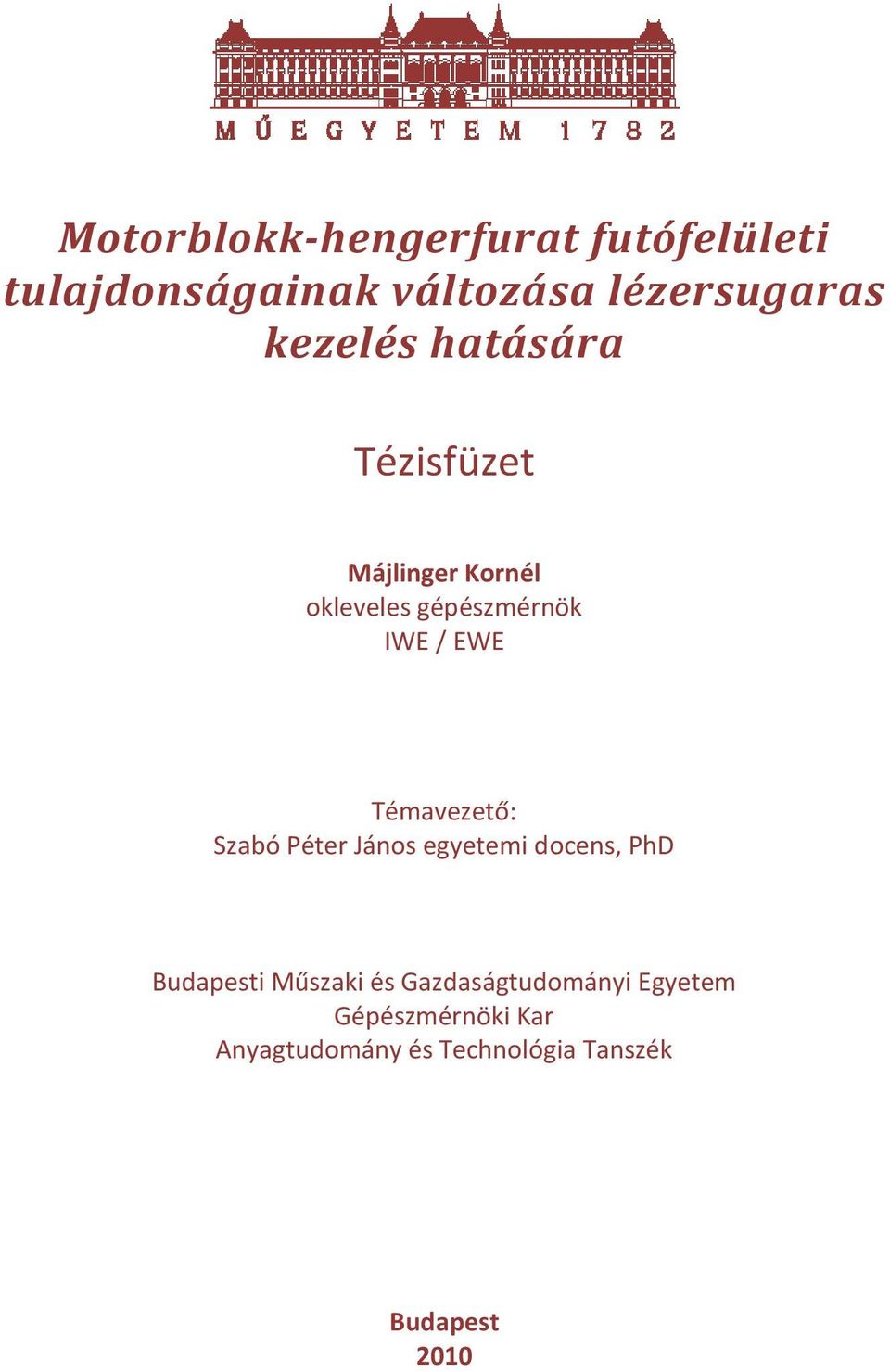 MŰEGYETEM 1782

Motorblokk-hengerfurat futófelületi tulajdonságainak változása lézersugaras kezelés hatására

Tézisfüzet

Májlinger Kornél
okleveles gépészmérnök
IWE / EWE

Témavezető:
Szabó Péter János egyetemi docens, PhD

Budapesti Műszaki és Gazdaságtudományi Egyetem
Gépészmérnöki Kar
Anyagtudomány és Technológia Tanszék

Budapest
2010